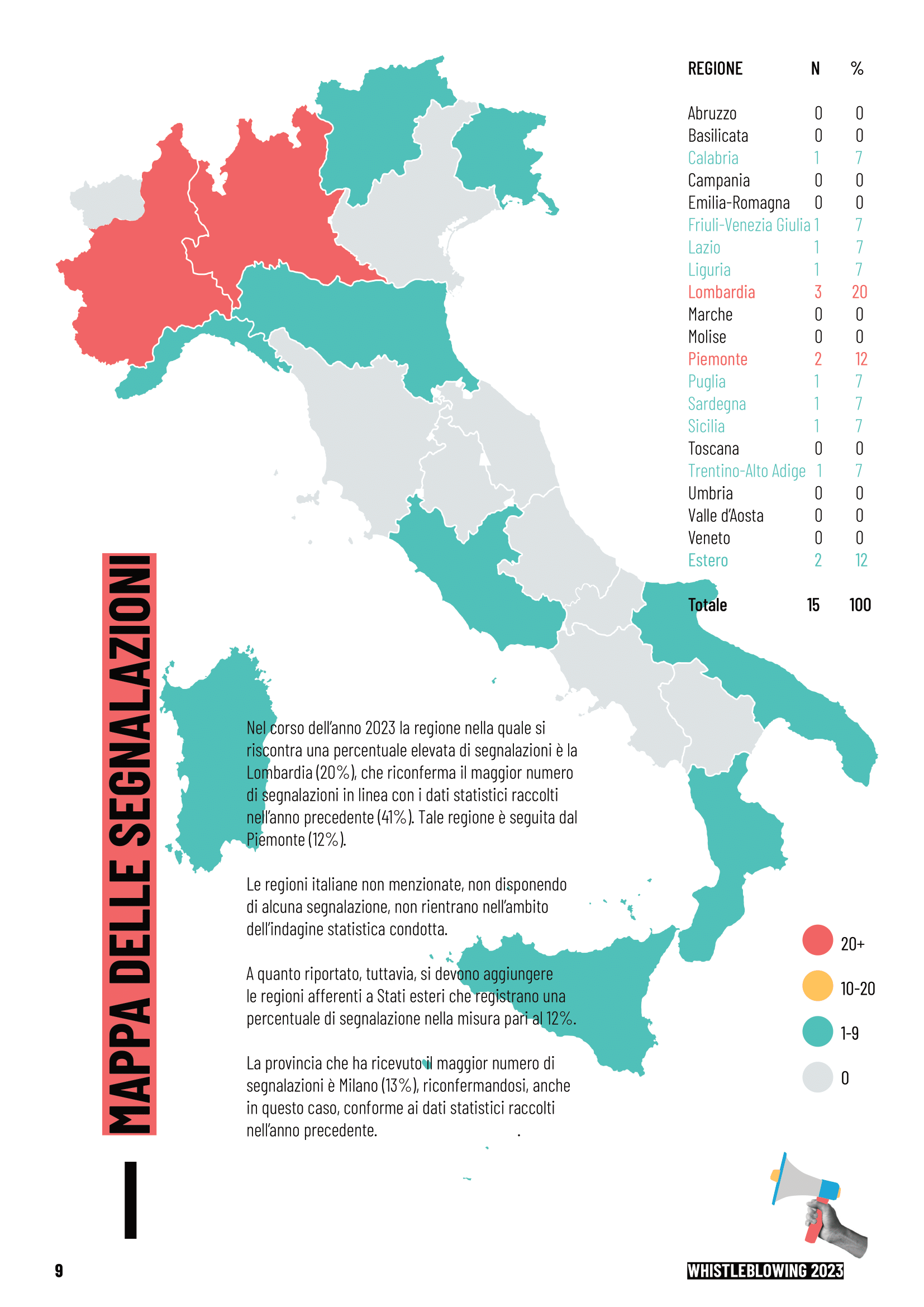 | REGIONE | N | % |
|---|---|---|
| Abruzzo | 0 | 0 |
| Basilicata | 0 | 0 |
| Calabria | 1 | 7 |
| Campania | 0 | 0 |
| Emilia-Romagna | 0 | 0 |
| Friuli-Venezia Giulia | 1 | 7 |
| Lazio | 1 | 7 |
| Liguria | 1 | 7 |
| Lombardia | 3 | 20 |
| Marche | 0 | 0 |
| Molise | 0 | 0 |
| Piemonte | 2 | 12 |
| Puglia | 1 | 7 |
| Sardegna | 1 | 7 |
| Sicilia | 1 | 7 |
| Toscana | 0 | 0 |
| Trentino-Alto Adige | 1 | 7 |
| Umbria | 0 | 0 |
| Valle d'Aosta | 0 | 0 |
| Veneto | 0 | 0 |
| Estero | 2 | 12 |
| Totale | 15 | 100 |

MAPPA DELLE SEGNALAZIONI

Nel corso dell'anno 2023 la regione nella quale si riscontra una percentuale elevata di segnalazioni è la Lombardia (20%), che riconferma il maggior numero di segnalazioni in linea con i dati statistici raccolti nell'anno precedente (41%). Tale regione è seguita dal Piemonte (12%).

Le regioni italiane non menzionate, non disponendo di alcuna segnalazione, non rientrano nell'ambito dell'indagine statistica condotta.

A quanto riportato, tuttavia, si devono aggiungere le regioni afferenti a Stati esteri che registrano una percentuale di segnalazione nella misura pari al 12%.

La provincia che ha ricevuto il maggior numero di segnalazioni è Milano (13%), riconfermandosi, anche in questo caso, conforme ai dati statistici raccolti nell'anno precedente.

20+
10-20
1-9
0

9

WHISTLEBLOWING 2023